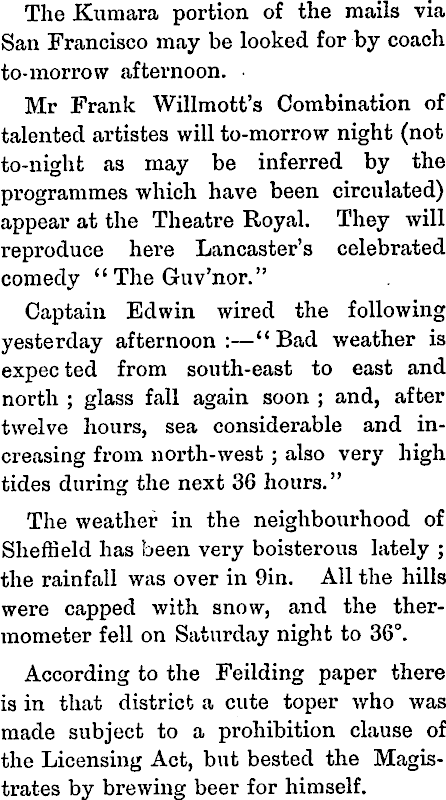 The Kumara portion of the mails via San Francisco may be looked for by coach to-morrow afternoon.

Mr Frank Willmott's Combination of talented artistes will to-morrow night (not to-night as may be inferred by the programmes which have been circulated) appear at the Theatre Royal. They will reproduce here Lancaster's celebrated comedy "The Guv'nor."

Captain Edwin wired the following yesterday afternoon :—"Bad weather is expected from south-east to east and north ; glass fall again soon ; and, after twelve hours, sea considerable and increasing from north-west ; also very high tides during the next 36 hours."

The weather in the neighbourhood of Sheffield has been very boisterous lately ; the rainfall was over in 9in. All the hills were capped with snow, and the thermometer fell on Saturday night to 36°.

According to the Feilding paper there is in that district a cute toper who was made subject to a prohibition clause of the Licensing Act, but bested the Magistrates by brewing beer for himself.